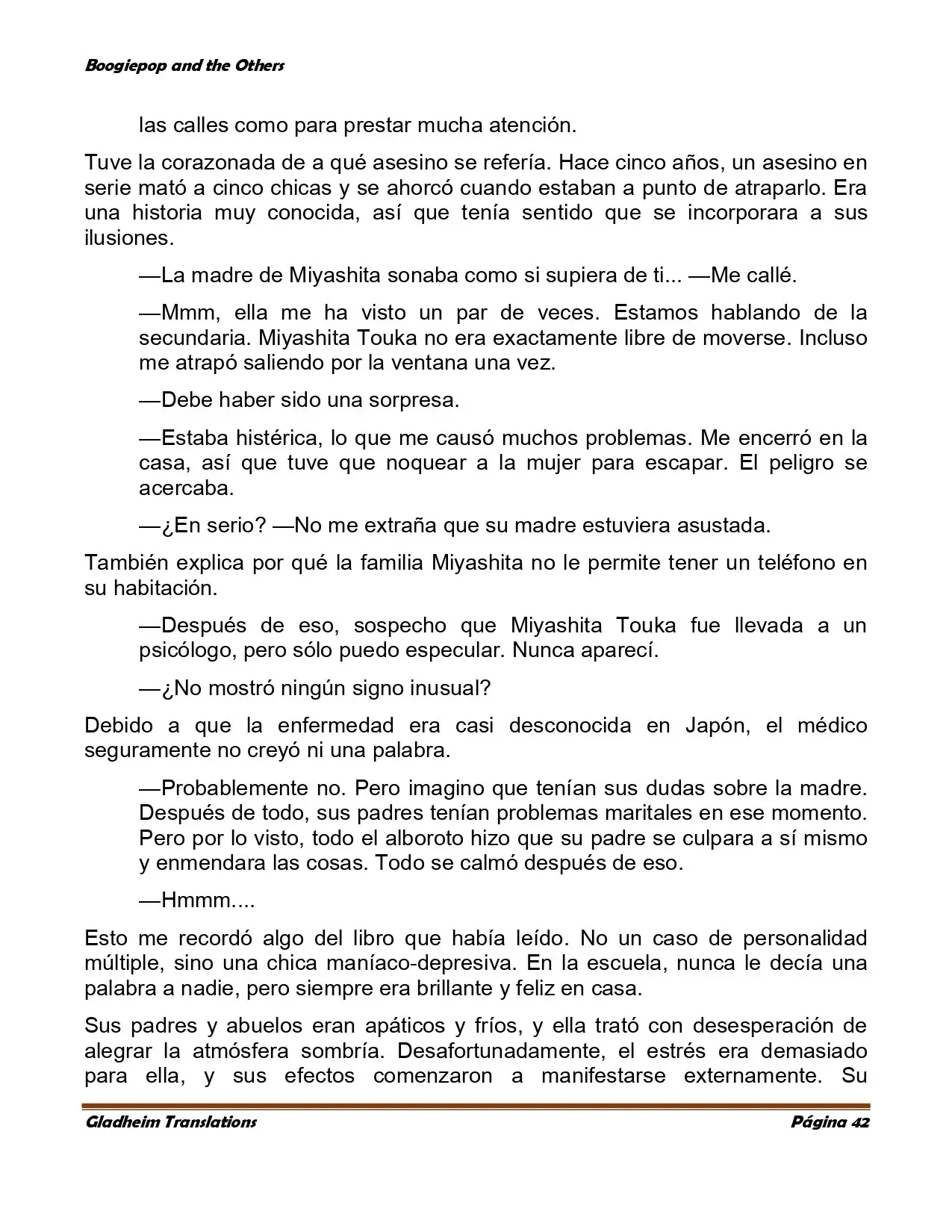 Boogiepop and the Others

las calles como para prestar mucha atención.

Tuve la corazonada de a qué asesino se refería. Hace cinco años, un asesino en serie mató a cinco chicas y se ahorcó cuando estaban a punto de atraparlo. Era una historia muy conocida, así que tenía sentido que se incorporara a sus ilusiones.

—La madre de Miyashita sonaba como si supiera de ti... —Me callé.

—Mmm, ella me ha visto un par de veces. Estamos hablando de la secundaria. Miyashita Touka no era exactamente libre de moverse. Incluso me atrapó saliendo por la ventana una vez.

—Debe haber sido una sorpresa.

—Estaba histérica, lo que me causó muchos problemas. Me encerró en la casa, así que tuve que noquear a la mujer para escapar. El peligro se acercaba.

—¿En serio? —No me extraña que su madre estuviera asustada.

También explica por qué la familia Miyashita no le permite tener un teléfono en su habitación.

—Después de eso, sospecho que Miyashita Touka fue llevada a un psicólogo, pero sólo puedo especular. Nunca aparecí.

—¿No mostró ningún signo inusual?

Debido a que la enfermedad era casi desconocida en Japón, el médico seguramente no creyó ni una palabra.

—Probablemente no. Pero imagino que tenían sus dudas sobre la madre. Después de todo, sus padres tenían problemas maritales en ese momento. Pero por lo visto, todo el alboroto hizo que su padre se culpara a sí mismo y enmendara las cosas. Todo se calmó después de eso.

—Hmmm....

Esto me recordó algo del libro que había leído. No un caso de personalidad múltiple, sino una chica maníaco-depresiva. En la escuela, nunca le decía una palabra a nadie, pero siempre era brillante y feliz en casa.

Sus padres y abuelos eran apáticos y fríos, y ella trató con desesperación de alegrar la atmósfera sombría. Desafortunadamente, el estrés era demasiado para ella, y sus efectos comenzaron a manifestarse externamente. Su

Gladheim Translations Página 42